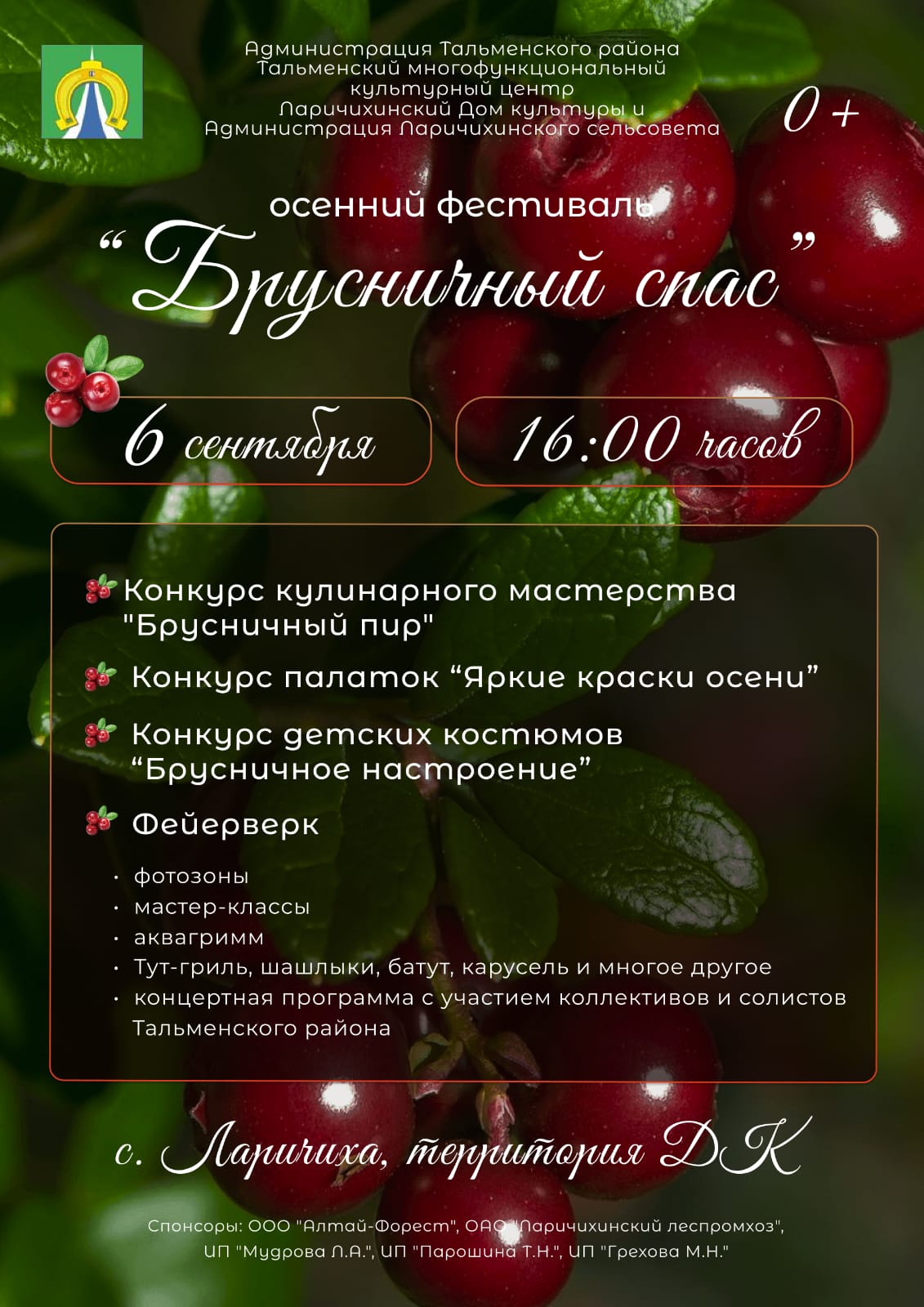 Администрация Тальменского района
Тальменский многофункциональный культурный центр
Ларичихинский Дом культуры и
Администрация Ларичихинского сельсовета

0+

осенний фестиваль

"Брусничный спас"

6 сентября

16:00 часов

Конкурс кулинарного мастерства "Брусничный пир"

Конкурс палаток "Яркие краски осени"

Конкурс детских костюмов "Брусничное настроение"

Фейерверк

• фотозоны
• мастер-классы
• аквагримм
• Тут-гриль, шашлыки, батут, карусель и многое другое
• концертная программа с участием коллективов и солистов Тальменского района

с. Ларичиха, территория ДК

Спонсоры: ООО "Алтай-Форест", ОАО "Ларичихинский леспромхоз", ИП "Мудрова Л.А.", ИП "Парошина Т.Н.", ИП "Грехова М.Н."